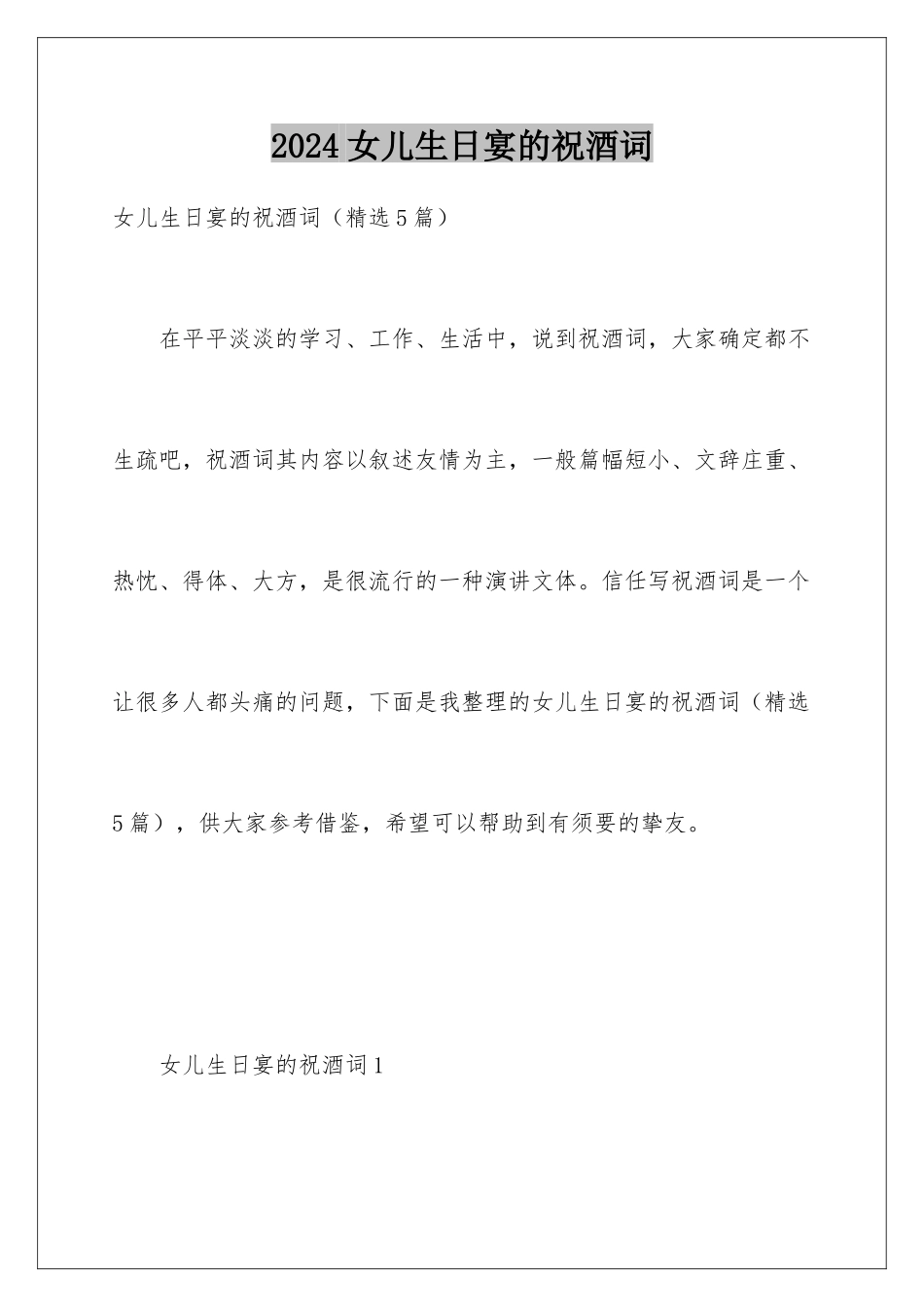 2024女儿生日宴的祝酒词

女儿生日宴的祝酒词（精选5篇）

在平平淡淡的学习、工作、生活中，说到祝酒词，大家确定都不生疏吧，祝酒词其内容以叙述友情为主，一般篇幅短小、文辞庄重、热忱、得体、大方，是很流行的一种演讲文体。信任写祝酒词是一个让很多人都头痛的问题，下面是我整理的女儿生日宴的祝酒词（精选5篇），供大家参考借鉴，希望可以帮助到有须要的挚友。

女儿生日宴的祝酒词1